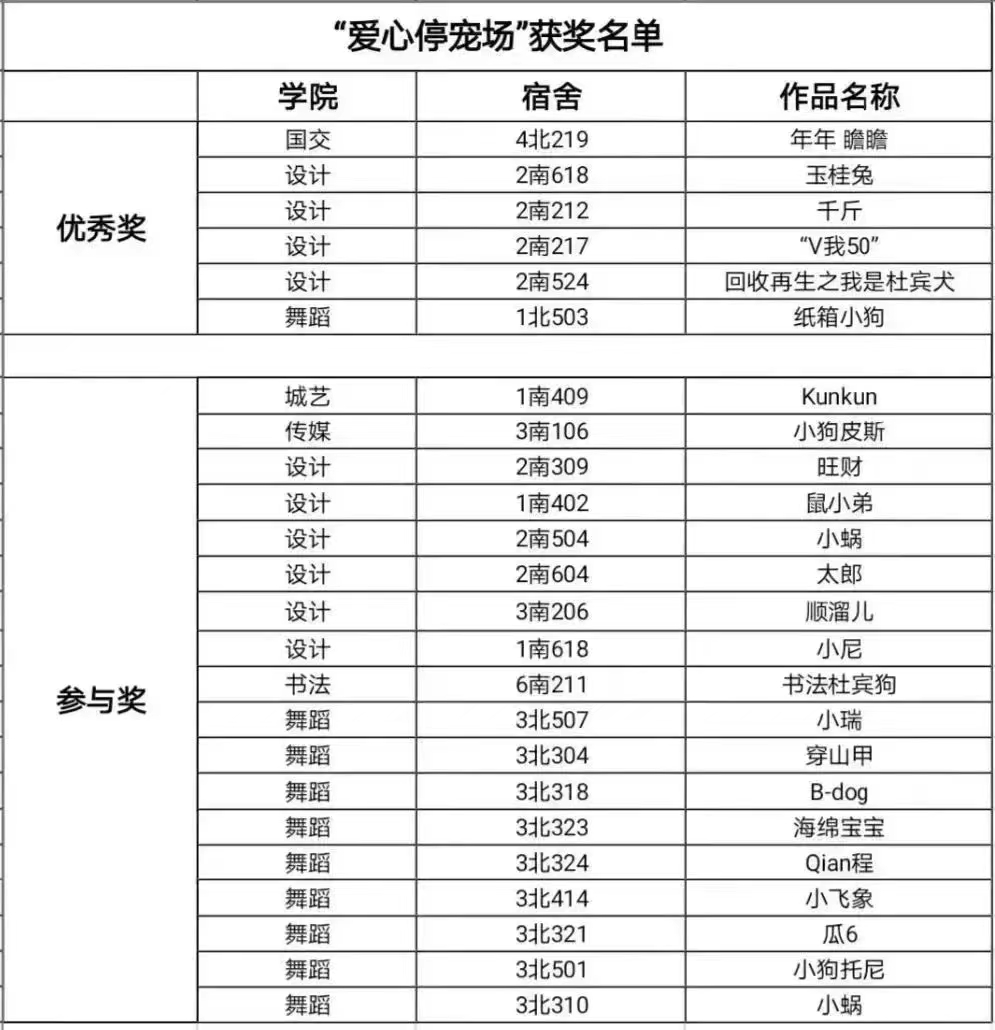 “爱心停宠场”获奖名单

| | 学院 | 宿舍 | 作品名称 |
|---|---|---|---|
| 优秀奖 | 国交 | 4北219 | 年年 瞻瞻 |
| | 设计 | 2南618 | 玉桂兔 |
| | 设计 | 2南212 | 千斤 |
| | 设计 | 2南217 | “V我50” |
| | 设计 | 2南524 | 回收再生之我是杜宾犬 |
| | 舞蹈 | 1北503 | 纸箱小狗 |
| | | | |
| 参与奖 | 城艺 | 1南409 | Kunkun |
| | 传媒 | 3南106 | 小狗皮斯 |
| | 设计 | 2南309 | 旺财 |
| | 设计 | 1南402 | 鼠小弟 |
| | 设计 | 2南504 | 小蜗 |
| | 设计 | 2南604 | 太郎 |
| | 设计 | 3南206 | 顺溜儿 |
| | 设计 | 1南618 | 小尼 |
| | 书法 | 6南211 | 书法杜宾狗 |
| | 舞蹈 | 3北507 | 小瑞 |
| | 舞蹈 | 3北304 | 穿山甲 |
| | 舞蹈 | 3北318 | B-dog |
| | 舞蹈 | 3北323 | 海绵宝宝 |
| | 舞蹈 | 3北324 | Qian程 |
| | 舞蹈 | 3北414 | 小飞象 |
| | 舞蹈 | 3北321 | 瓜6 |
| | 舞蹈 | 3北501 | 小狗托尼 |
| | 舞蹈 | 3北310 | 小蜗 |